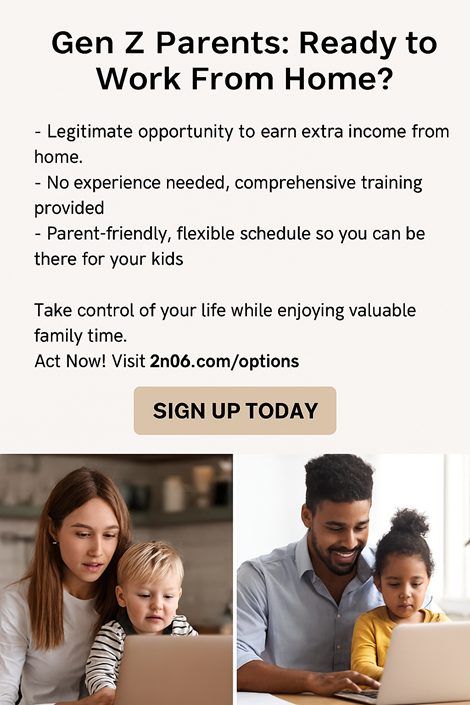 Gen Z Parents: Ready to Work From Home?

- Legitimate opportunity to earn extra income from home.
- No experience needed, comprehensive training provided
- Parent-friendly, flexible schedule so you can be there for your kids

Take control of your life while enjoying valuable family time.
Act Now! Visit 2n06.com/options

SIGN UP TODAY